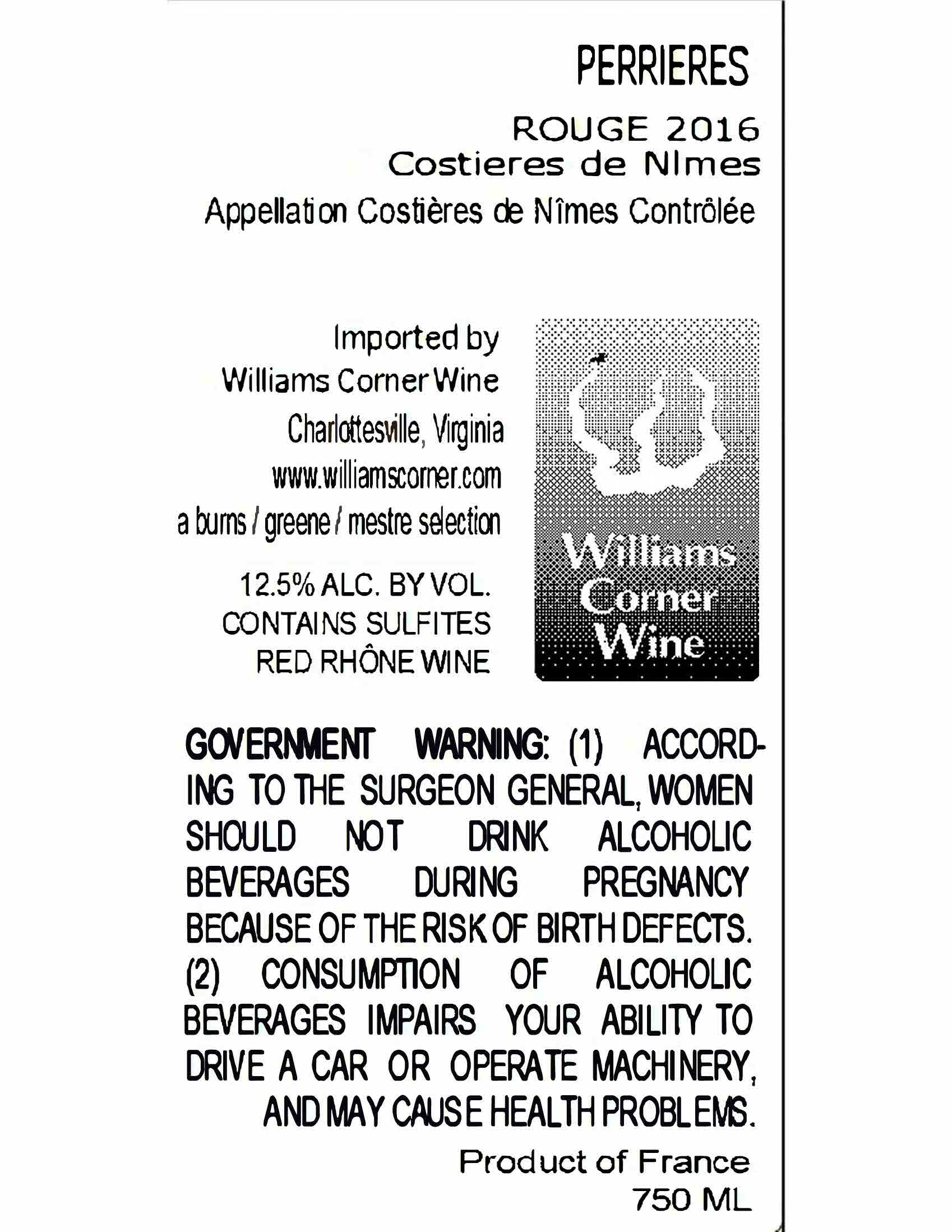 PERRIERES

ROUGE 2016
Costieres de NImes
Appellation Costières de Nîmes Contrôlée

Imported by
Williams Corner Wine
Charlottesville, Virginia
www.williamscorner.com
a burns / greene / mestre selection

12.5% ALC. BY VOL.
CONTAINS SULFITES
RED RHÔNE WINE

Williams
Corner
Wine

GOVERNMENT WARNING: (1) ACCORDING TO THE SURGEON GENERAL, WOMEN SHOULD NOT DRINK ALCOHOLIC BEVERAGES DURING PREGNANCY BECAUSE OF THE RISK OF BIRTH DEFECTS. (2) CONSUMPTION OF ALCOHOLIC BEVERAGES IMPAIRS YOUR ABILITY TO DRIVE A CAR OR OPERATE MACHINERY, AND MAY CAUSE HEALTH PROBLEMS.

Product of France
750 ML